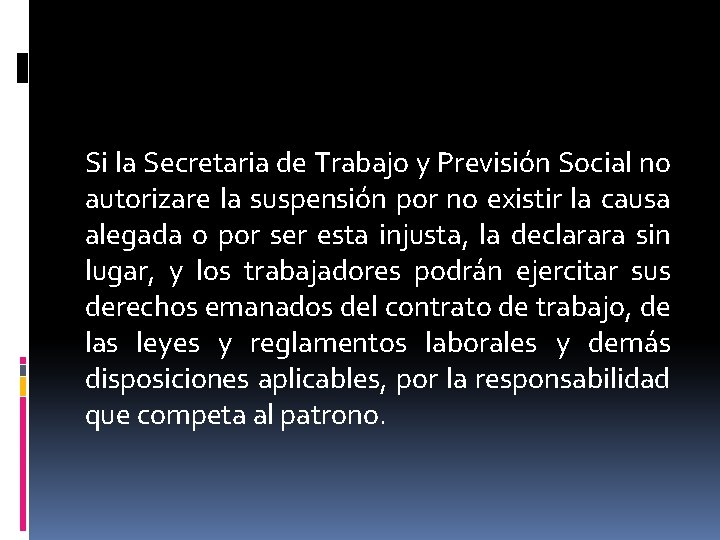 Si la Secretaria de Trabajo y Previsión Social no autorizare la suspensión por no existir la causa alegada o por ser esta injusta, la declarara sin lugar, y los trabajadores podrán ejercitar sus derechos emanados del contrato de trabajo, de las leyes y reglamentos laborales y demás disposiciones aplicables, por la responsabilidad que competa al patrono.